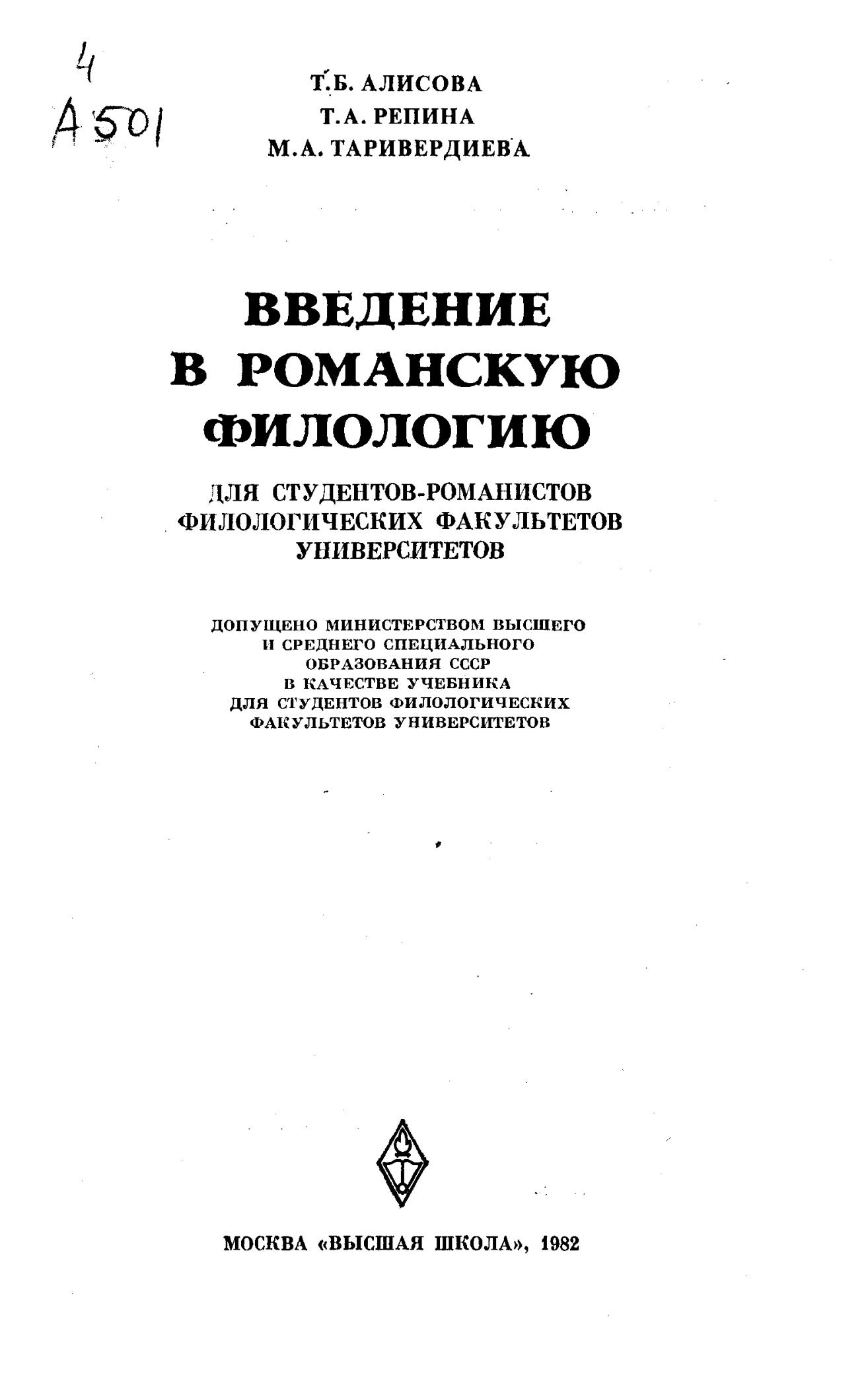 4
А 501

Т.Б. АЛИСОВА
Т.А. РЕПИНА
М.А. ТАРИВЕРДИЕВА

ВВЕДЕНИЕ
В РОМАНСКУЮ
ФИЛОЛОГИЮ

ДЛЯ СТУДЕНТОВ-РОМАНИСТОВ
ФИЛОЛОГИЧЕСКИХ ФАКУЛЬТЕТОВ
УНИВЕРСИТЕТОВ

ДОПУЩЕНО МИНИСТЕРСТВОМ ВЫСШЕГО
И СРЕДНЕГО СПЕЦИАЛЬНОГО
ОБРАЗОВАНИЯ СССР
В КАЧЕСТВЕ УЧЕБНИКА
ДЛЯ СТУДЕНТОВ ФИЛОЛОГИЧЕСКИХ
ФАКУЛЬТЕТОВ УНИВЕРСИТЕТОВ

МОСКВА «ВЫСШАЯ ШКОЛА», 1982